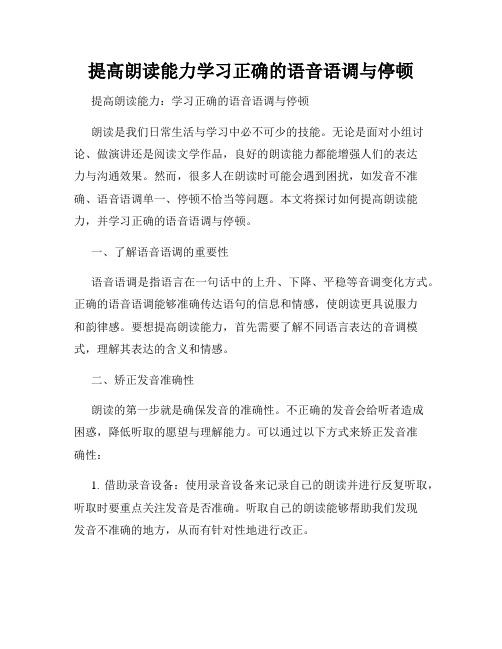 提高朗读能力学习正确的语音语调与停顿

提高朗读能力：学习正确的语音语调与停顿

朗读是我们日常生活与学习中必不可少的技能。无论是面对小组讨论、做演讲还是阅读文学作品，良好的朗读能力都能增强人们的表达力与沟通效果。然而，很多人在朗读时可能会遇到困扰，如发音不准确、语音语调单一、停顿不恰当等问题。本文将探讨如何提高朗读能力，并学习正确的语音语调与停顿。

一、了解语音语调的重要性

语音语调是指语言在一句话中的上升、下降、平稳等音调变化方式。正确的语音语调能够准确传达语句的信息和情感，使朗读更具说服力和韵律感。要想提高朗读能力，首先需要了解不同语言表达的音调模式，理解其表达的含义和情感。

二、矫正发音准确性

朗读的第一步就是确保发音的准确性。不正确的发音会给听者造成困惑，降低听取的愿望与理解能力。可以通过以下方式来矫正发音准确性：

1. 借助录音设备：使用录音设备来记录自己的朗读并进行反复听取，听取时要重点关注发音是否准确。听取自己的朗读能够帮助我们发现发音不准确的地方，从而有针对性地进行改正。